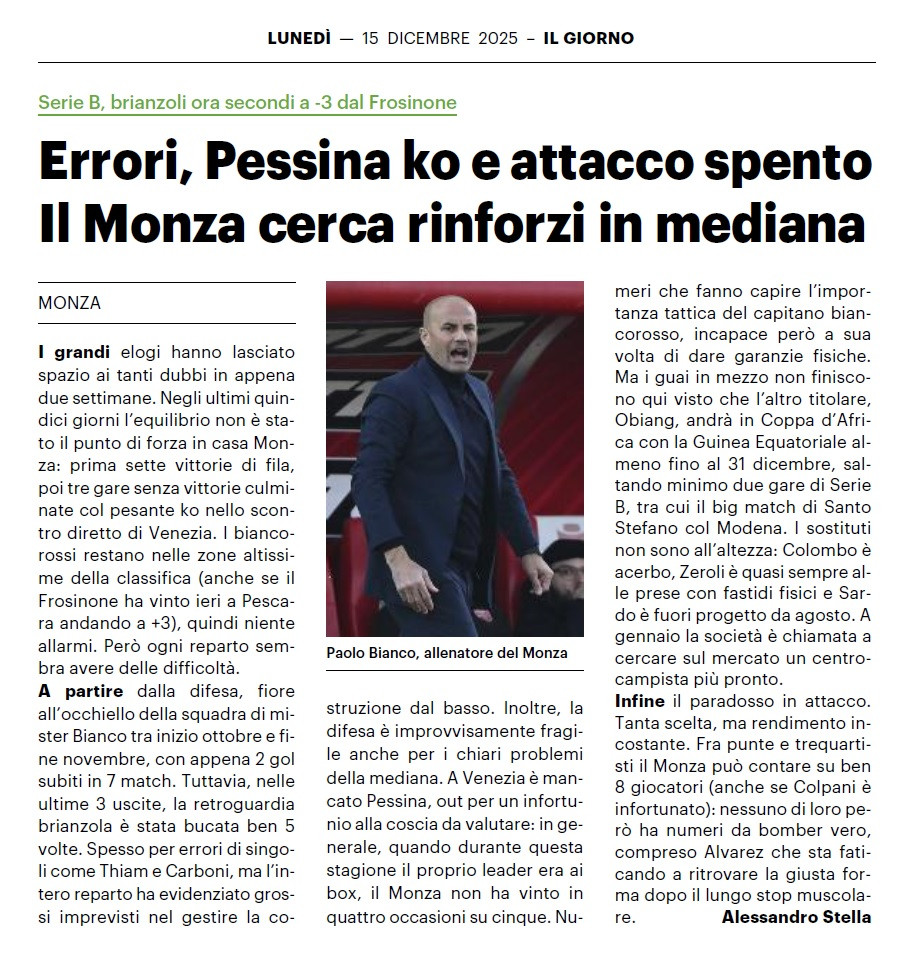 LUNEDÌ — 15 DICEMBRE 2025 – IL GIORNO

Serie B, brianzoli ora secondi a -3 dal Frosinone

Errori, Pessina ko e attacco spento
Il Monza cerca rinforzi in mediana

MONZA

I grandi elogi hanno lasciato spazio ai tanti dubbi in appena due settimane. Negli ultimi quindici giorni l'equilibrio non è stato il punto di forza in casa Monza: prima sette vittorie di fila, poi tre gare senza vittorie culminate col pesante ko nello scontro diretto di Venezia. I biancorossi restano nelle zone altissime della classifica (anche se il Frosinone ha vinto ieri a Pescara andando a +3), quindi niente allarmi. Però ogni reparto sembra avere delle difficoltà.

A partire dalla difesa, fiore all'occhiello della squadra di mister Bianco tra inizio ottobre e fine novembre, con appena 2 gol subiti in 7 match. Tuttavia, nelle ultime 3 uscite, la retroguardia brianzola è stata bucata ben 5 volte. Spesso per errori di singoli come Thiam e Carboni, ma l'intero reparto ha evidenziato grossi imprevisti nel gestire la costruzione dal basso. Inoltre, la difesa è improvvisamente fragile anche per i chiari problemi della mediana. A Venezia è mancato Pessina, out per un infortunio alla coscia da valutare: in generale, quando durante questa stagione il proprio leader era ai box, il Monza non ha vinto in quattro occasioni su cinque. Numeri che fanno capire l'importanza tattica del capitano biancorosso, incapace però a sua volta di dare garanzie fisiche. Ma i guai in mezzo non finiscono qui visto che l'altro titolare, Obiang, andrà in Coppa d'Africa con la Guinea Equatoriale almeno fino al 31 dicembre, saltando minimo due gare di Serie B, tra cui il big match di Santo Stefano col Modena. I sostituti non sono all'altezza: Colombo è acerbo, Zeroli è quasi sempre alle prese con fastidi fisici e Sardo è fuori progetto da agosto. A gennaio la società è chiamata a cercare sul mercato un centrocampista più pronto.

Infine il paradosso in attacco. Tanta scelta, ma rendimento incostante. Fra punte e trequartisti il Monza può contare su ben 8 giocatori (anche se Colpani è infortunato): nessuno di loro però ha numeri da bomber vero, compreso Alvarez che sta faticando a ritrovare la giusta forma dopo il lungo stop muscolare.

Alessandro Stella

Paolo Bianco, allenatore del Monza